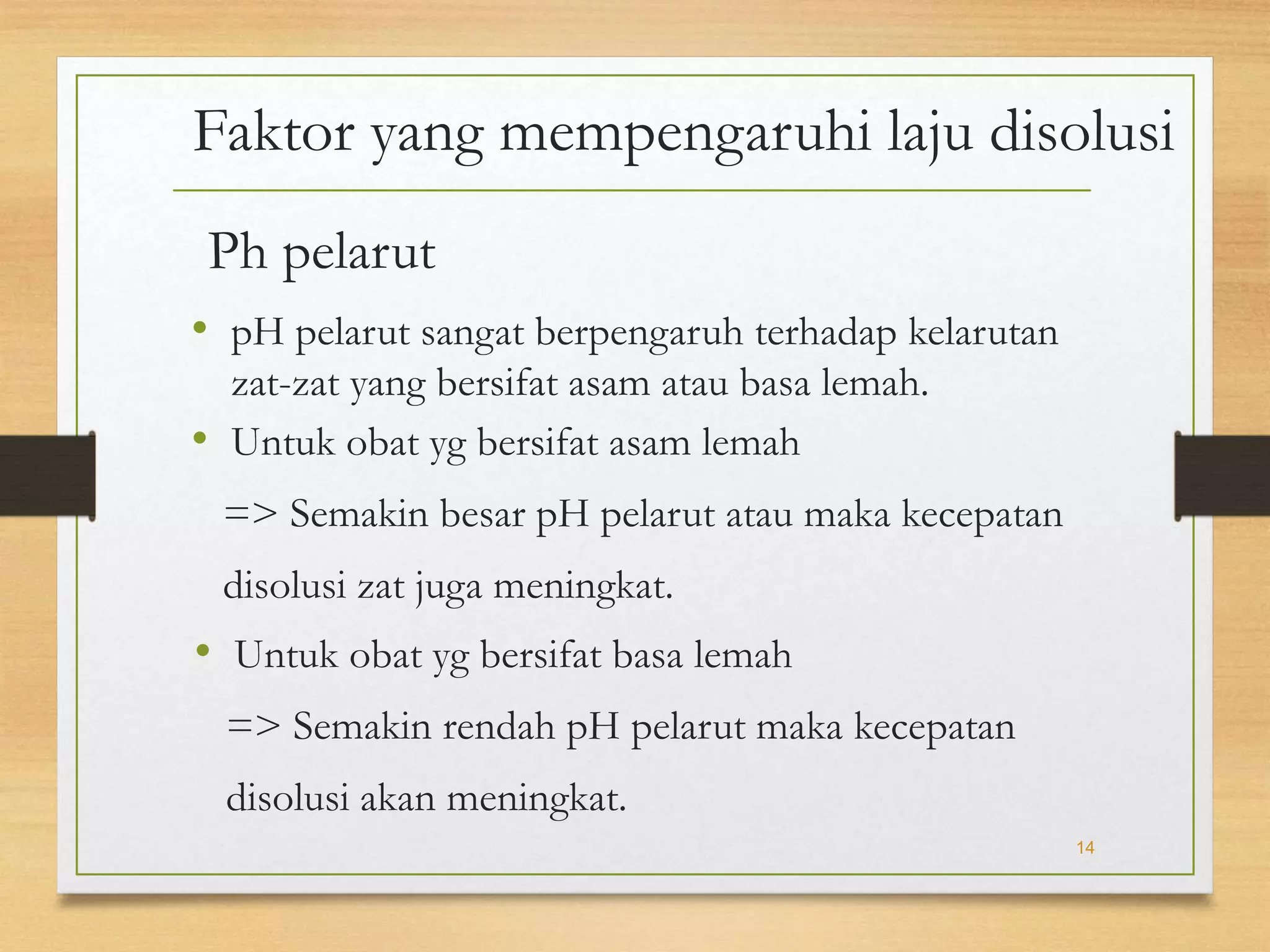 Faktor yang mempengaruhi laju disolusi

Ph pelarut

• pH pelarut sangat berpengaruh terhadap kelarutan zat-zat yang bersifat asam atau basa lemah.
• Untuk obat yg bersifat asam lemah

=> Semakin besar pH pelarut atau maka kecepatan disolusi zat juga meningkat.

• Untuk obat yg bersifat basa lemah

=> Semakin rendah pH pelarut maka kecepatan disolusi akan meningkat.

14